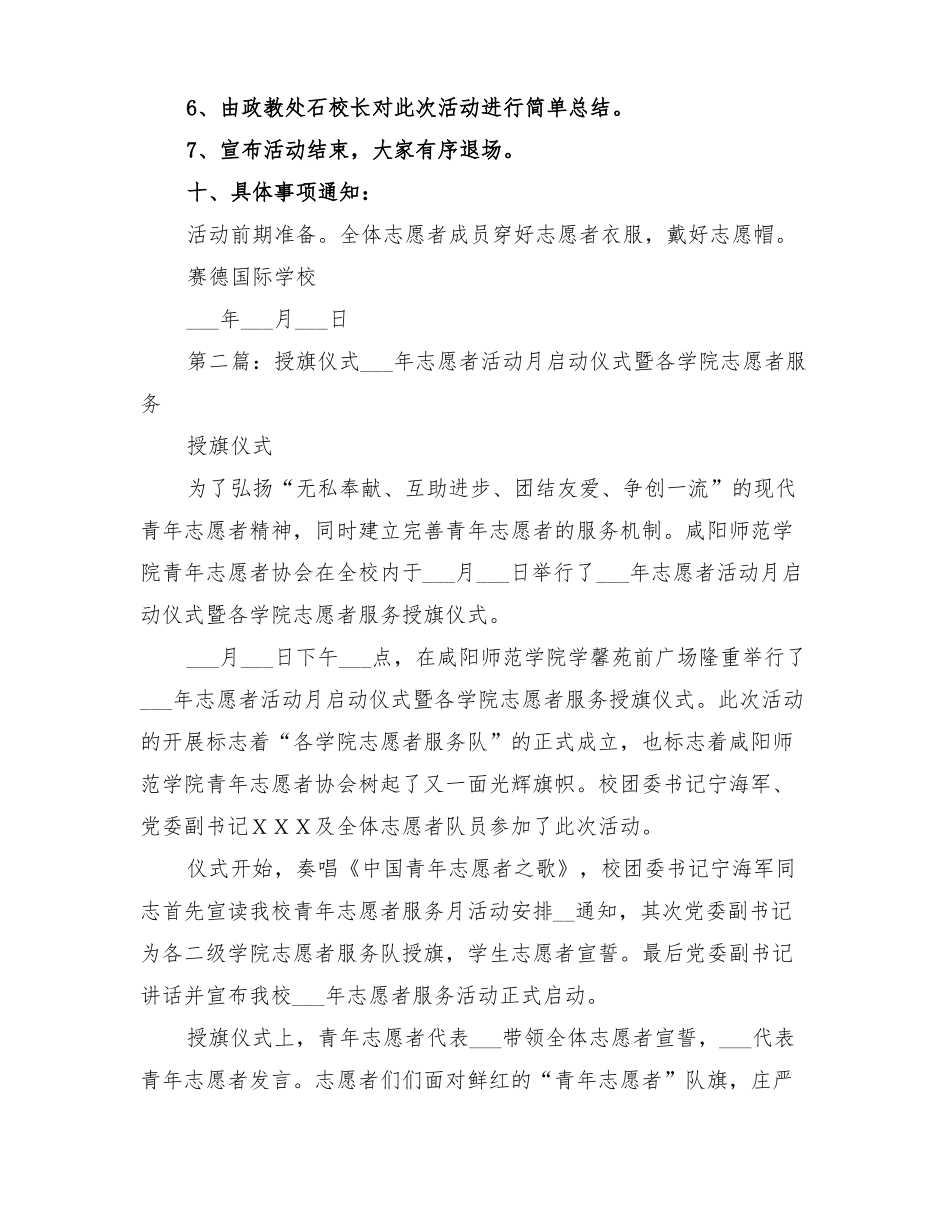 6、由政教处石校长对此次活动进行简单总结。

7、宣布活动结束，大家有序退场。

十、具体事项通知：

活动前期准备。全体志愿者成员穿好志愿者衣服，戴好志愿帽。

赛德国际学校

___年___月___日

第二篇：授旗仪式___年志愿者活动月启动仪式暨各学院志愿者服务

授旗仪式

为了弘扬“无私奉献、互助进步、团结友爱、争创一流”的现代青年志愿者精神，同时建立完善青年志愿者的服务机制。咸阳师范学院青年志愿者协会在全校内于___月___日举行了___年志愿者活动月启动仪式暨各学院志愿者服务授旗仪式。

___月___日下午___点，在咸阳师范学院学馨苑前广场隆重举行了___年志愿者活动月启动仪式暨各学院志愿者服务授旗仪式。此次活动的开展标志着“各学院志愿者服务队”的正式成立，也标志着咸阳师范学院青年志愿者协会树起了又一面光辉旗帜。校团委书记宁海军、党委副书记XXX及全体志愿者队员参加了此次活动。

仪式开始，奏唱《中国青年志愿者之歌》，校团委书记宁海军同志首先宣读我校青年志愿者服务月活动安排__通知，其次党委副书记为各二级学院志愿者服务队授旗，学生志愿者宣誓。最后党委副书记讲话并宣布我校___年志愿者服务活动正式启动。

授旗仪式上，青年志愿者代表___带领全体志愿者宣誓，___代表青年志愿者发言。志愿者们们面对鲜红的“青年志愿者”队旗，庄严